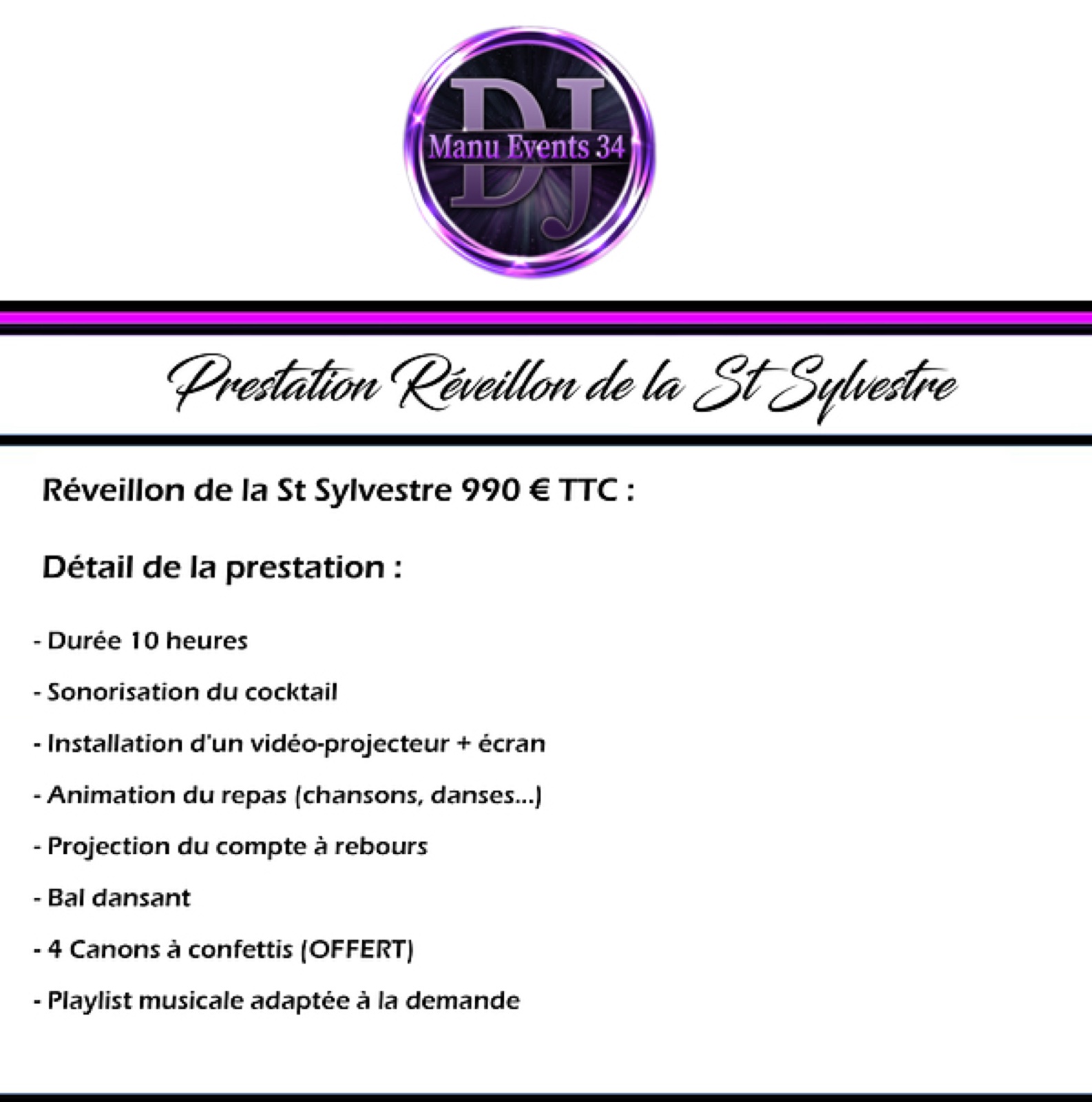 DJ
Manu Events 34

Prestation Réveillon de la St Sylvestre

Réveillon de la St Sylvestre 990 € TTC :

Détail de la prestation :

- Durée 10 heures

- Sonorisation du cocktail

- Installation d'un vidéo-projecteur + écran

- Animation du repas (chansons, danses...)

- Projection du compte à rebours

- Bal dansant

- 4 Canons à confettis (OFFERT)

- Playlist musicale adaptée à la demande